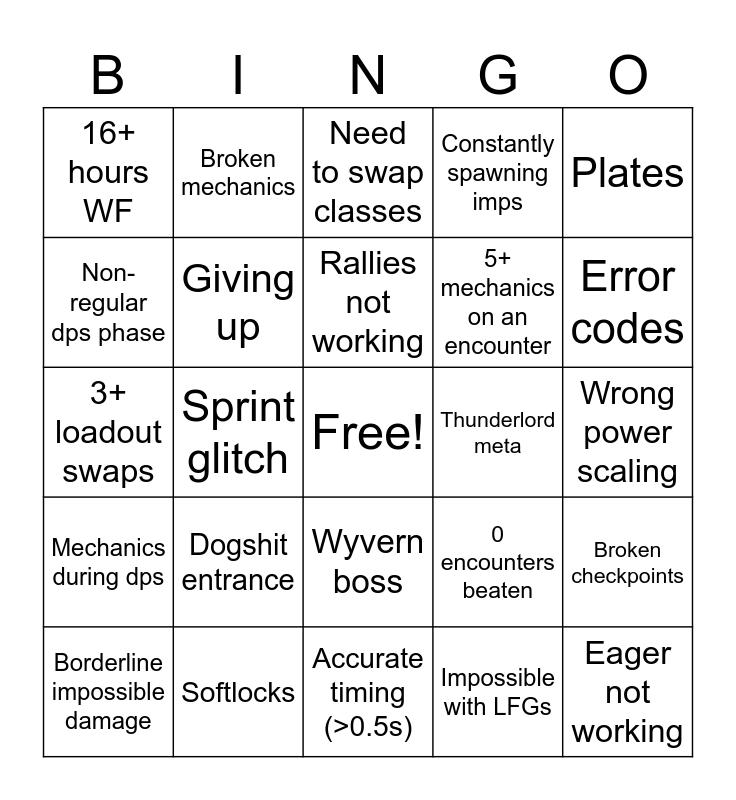 | B | I | N | G | O |
|---|---|---|---|---|
| 16+ hours WF | Broken mechanics | Need to swap classes | Constantly spawning imps | Plates |
| Non-regular dps phase | Giving up | Rallies not working | 5+ mechanics on an encounter | Error codes |
| 3+ loadout swaps | Sprint glitch | Free! | Thunderlord meta | Wrong power scaling |
| Mechanics during dps | Dogshit entrance | Wyvern boss | 0 encounters beaten | Broken checkpoints |
| Borderline impossible damage | Softlocks | Accurate timing (>0.5s) | Impossible with LFGs | Eager not working |